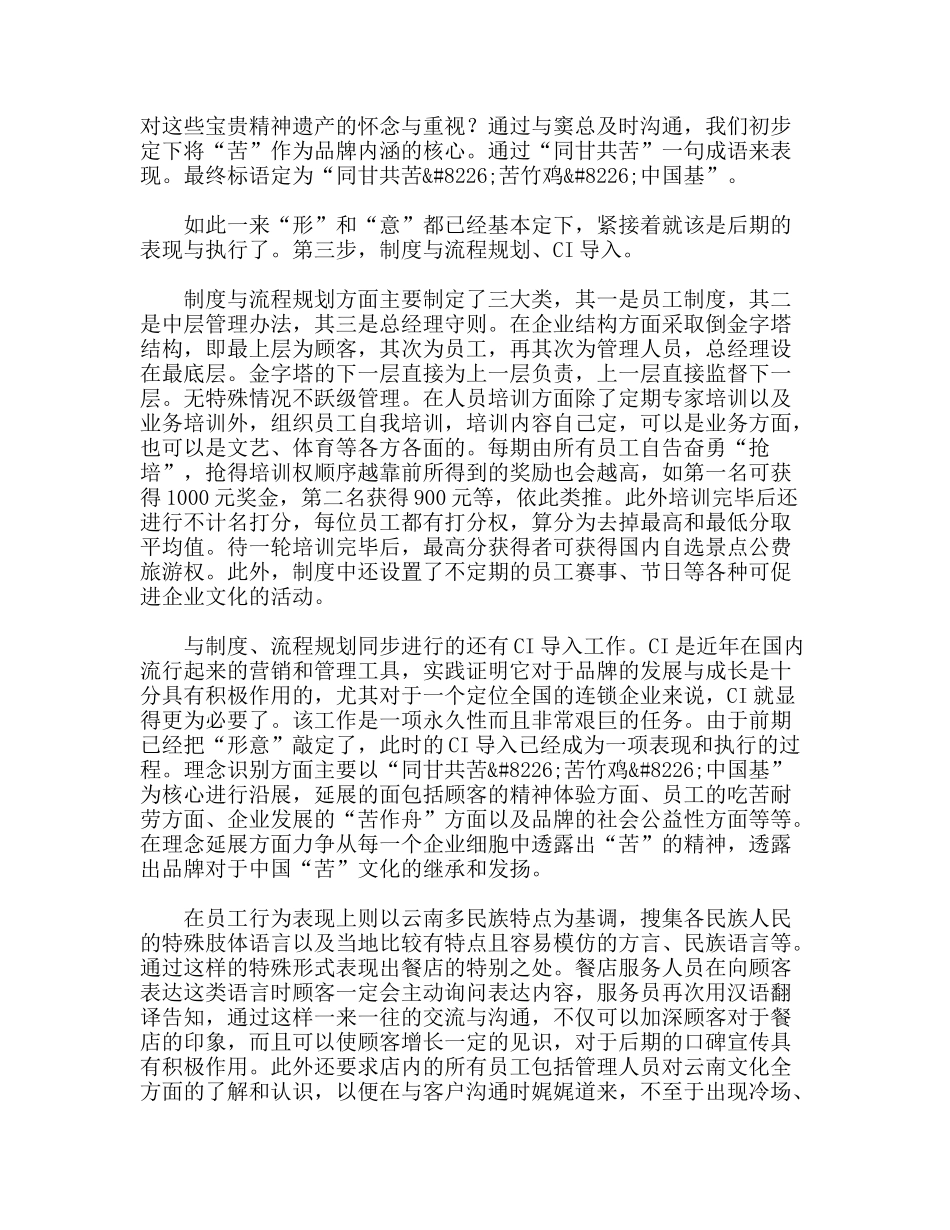 对这些宝贵精神遗产的怀念与重视？通过与窦总及时沟通，我们初步定下将“苦”作为品牌内涵的核心。通过“同甘共苦”一句成语来表现。最终标语定为“同甘共苦&#8226;苦竹鸡&#8226;中国基”。

如此一来“形”和“意”都已经基本定下，紧接着就该是后期的表现与执行了。第三步，制度与流程规划、CI 导入。

制度与流程规划方面主要制定了三大类，其一是员工制度，其二是中层管理办法，其三是总经理守则。在企业结构方面采取倒金字塔结构，即最上层为顾客，其次为员工，再其次为管理人员，总经理设在最底层。金字塔的下一层直接为上一层负责，上一层直接监督下一层。无特殊情况不跃级管理。在人员培训方面除了定期专家培训以及业务培训外，组织员工自我培训，培训内容自己定，可以是业务方面，也可以是文艺、体育等各方各面的。每期由所有员工自告奋勇“抢培”，抢得培训权顺序越靠前所得到的奖励也会越高，如第一名可获得 1000 元奖金，第二名获得 900 元等，依此类推。此外培训完毕后还进行不计名打分，每位员工都有打分权，算分为去掉最高和最低分取平均值。待一轮培训完毕后，最高分获得者可获得国内自选景点公费旅游权。此外，制度中还设置了不定期的员工赛事、节日等各种可促进企业文化的活动。

与制度、流程规划同步进行的还有 CI 导入工作。CI 是近年在国内流行起来的营销和管理工具，实践证明它对于品牌的发展与成长是十分具有积极作用的，尤其对于一个定位全国的连锁企业来说，CI 就显得更为必要了。该工作是一项永久性而且非常艰巨的任务。由于前期已经把“形意”敲定了，此时的 CI 导入已经成为一项表现和执行的过程。理念识别方面主要以“同甘共苦&#8226;苦竹鸡&#8226;中国基”为核心进行沿展，延展的面包括顾客的精神体验方面、员工的吃苦耐劳方面、企业发展的“苦作舟”方面以及品牌的社会公益性方面等等。在理念延展方面力争从每一个企业细胞中透露出“苦”的精神，透露出品牌对于中国“苦”文化的继承和发扬。

在员工行为表现上则以云南多民族特点为基调，搜集各民族人民的特殊肢体语言以及当地比较有特点且容易模仿的方言、民族语言等。通过这样的特殊形式表现出餐店的特别之处。餐店服务人员在向顾客表达这类语言时顾客一定会主动询问表达内容，服务员再次用汉语翻译告知，通过这样一来一往的交流与沟通，不仅可以加深顾客对于餐店的印象，而且可以使顾客增长一定的见识，对于后期的口碑宣传具有积极作用。此外还要求店内的所有员工包括管理人员对云南文化全方面的了解和认识，以便在与客户沟通时娓娓道来，不至于出现冷场、